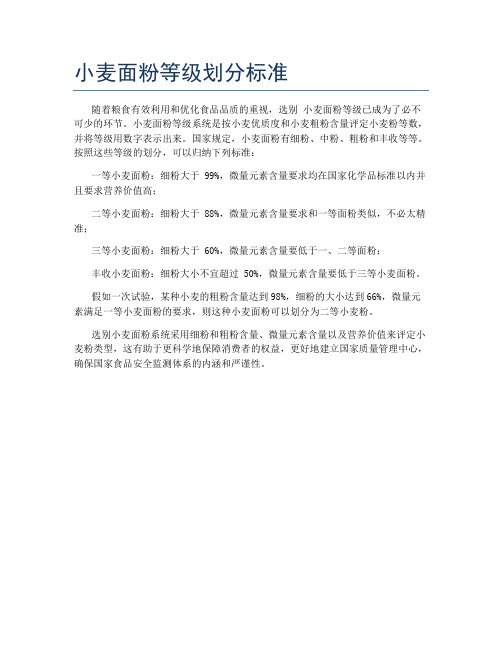 小麦面粉等级划分标准

随着粮食有效利用和优化食品品质的重视，选别 小麦面粉等级已成为了必不可少的环节。小麦面粉等级系统是按小麦优质度和小麦粗粉含量评定小麦粉等数，并将等级用数字表示出来。国家规定，小麦面粉有细粉、中粉、粗粉和丰收等等。按照这些等级的划分，可以归纳下列标准：

一等小麦面粉：细粉大于 99%，微量元素含量要求均在国家化学品标准以内并且要求营养价值高；

二等小麦面粉：细粉大于 88%，微量元素含量要求和一等面粉类似，不必太精准；

三等小麦面粉：细粉大于 60%，微量元素含量要低于一、二等面粉；

丰收小麦面粉：细粉大小不宜超过 50%，微量元素含量要低于三等小麦面粉。

假如一次试验，某种小麦的粗粉含量达到98%，细粉的大小达到66%，微量元素满足一等小麦面粉的要求，则这种小麦面粉可以划分为二等小麦粉。

选别小麦面粉系统采用细粉和粗粉含量、微量元素含量以及营养价值来评定小麦粉类型，这有助于更科学地保障消费者的权益，更好地建立国家质量管理中心，确保国家食品安全监测体系的内涵和严谨性。